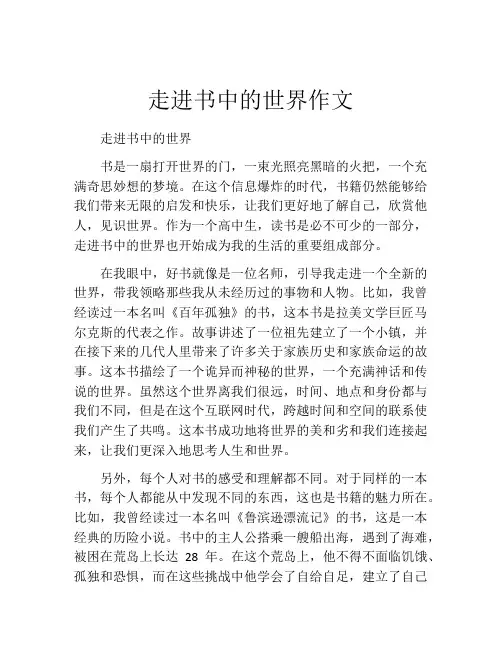 走进书中的世界作文

走进书中的世界

书是一扇打开世界的门，一束光照亮黑暗的火把，一个充满奇思妙想的梦境。在这个信息爆炸的时代，书籍仍然能够给我们带来无限的启发和快乐，让我们更好地了解自己，欣赏他人，见识世界。作为一个高中生，读书是必不可少的一部分，走进书中的世界也开始成为我的生活的重要组成部分。

在我眼中，好书就像是一位名师，引导我走进一个全新的世界，带我领略那些我从未经历过的事物和人物。比如，我曾经读过一本名叫《百年孤独》的书，这本书是拉美文学巨匠马尔克斯的代表之作。故事讲述了一位祖先建立了一个小镇，并在接下来的几代人里带来了许多关于家族历史和家族命运的故事。这本书描绘了一个诡异而神秘的世界，一个充满神话和传说的世界。虽然这个世界离我们很远，时间、地点和身份都与我们不同，但是在这个互联网时代，跨越时间和空间的联系使我们产生了共鸣。这本书成功地将世界的美和劣和我们连接起来，让我们更深入地思考人生和世界。

另外，每个人对书的感受和理解都不同。对于同样的一本书，每个人都能从中发现不同的东西，这也是书籍的魅力所在。比如，我曾经读过一本名叫《鲁滨逊漂流记》的书，这是一本经典的历险小说。书中的主人公搭乘一艘船出海，遇到了海难，被困在荒岛上长达 28 年。在这个荒岛上，他不得不面临饥饿、孤独和恐惧，而在这些挑战中他学会了自给自足，建立了自己